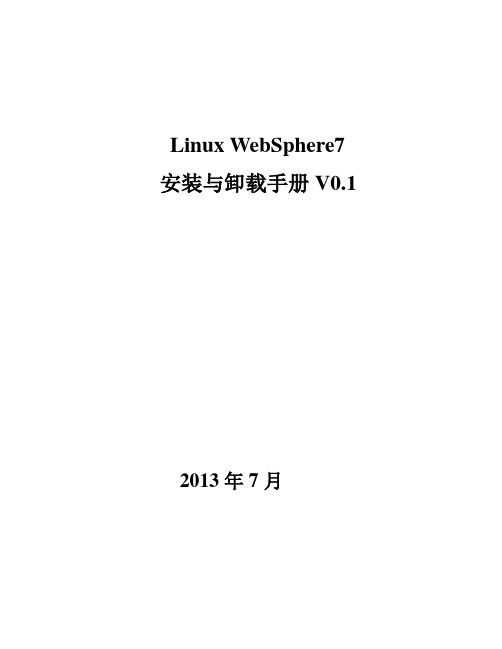 Linux WebSphere7
安装与卸载手册 V0.1

2013 年 7 月